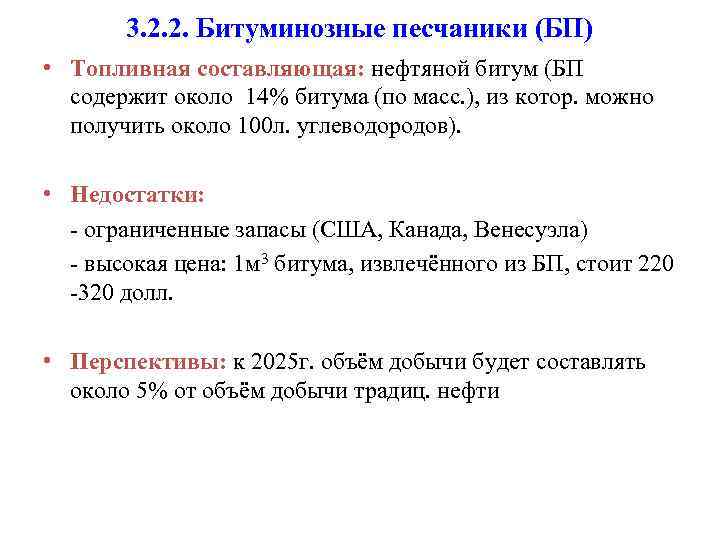 3.2.2. Битуминозные песчаники (БП)

• Топливная составляющая: нефтяной битум (БП содержит около 14% битума (по масс.), из котор. можно получить около 100л. углеводородов).

• Недостатки:

- ограниченные запасы (США, Канада, Венесуэла)

- высокая цена: 1м$^3$ битума, извлечённого из БП, стоит 220 -320 долл.

• Перспективы: к 2025г. объём добычи будет составлять около 5% от объём добычи традиц. нефти